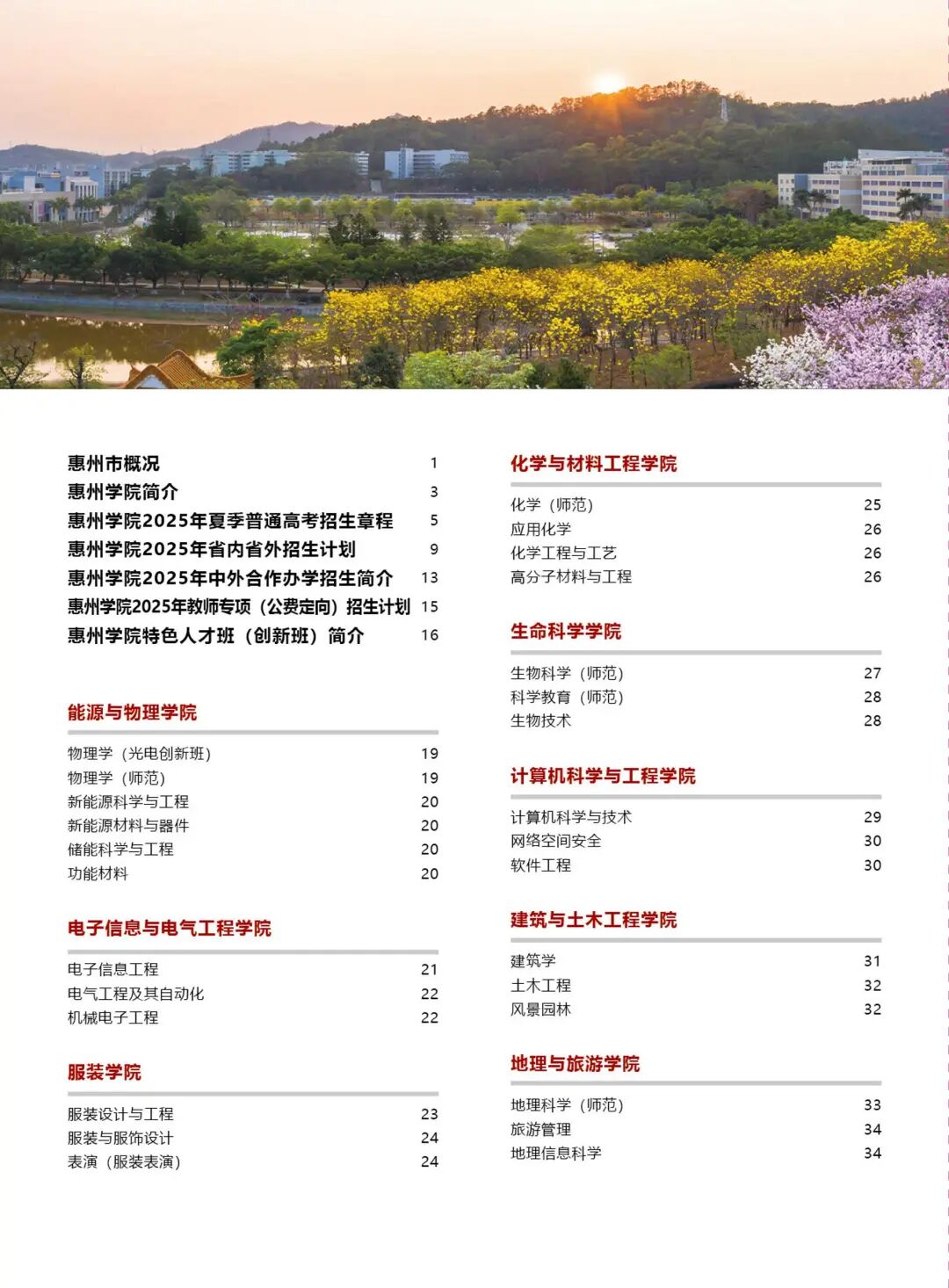 惠州市概况 1
惠州学院简介 3
惠州学院2025年夏季普通高考招生章程 5
惠州学院2025年省内省外招生计划 9
惠州学院2025年中外合作办学招生简介 13
惠州学院2025年教师专项（公费定向）招生计划 15
惠州学院特色人才班（创新班）简介 16

能源与物理学院

物理学（光电创新班） 19
物理学（师范） 19
新能源科学与工程 20
新能源材料与器件 20
储能科学与工程 20
功能材料 20

电子信息与电气工程学院

电子信息工程 21
电气工程及其自动化 22
机械电子工程 22

服装学院

服装设计与工程 23
服装与服饰设计 24
表演（服装表演） 24

化学与材料工程学院

化学（师范） 25
应用化学 26
化学工程与工艺 26
高分子材料与工程 26

生命科学学院

生物科学（师范） 27
科学教育（师范） 28
生物技术 28

计算机科学与工程学院

计算机科学与技术 29
网络空间安全 30
软件工程 30

建筑与土木工程学院

建筑学 31
土木工程 32
风景园林 32

地理与旅游学院

地理科学（师范） 33
旅游管理 34
地理信息科学 34